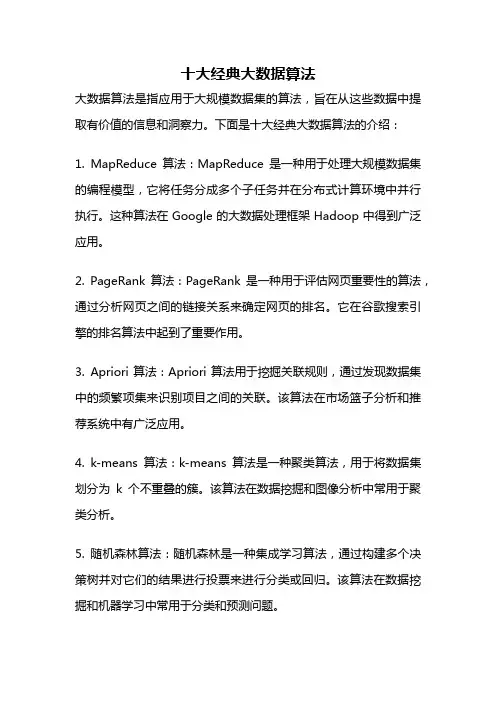 十大经典大数据算法

大数据算法是指应用于大规模数据集的算法，旨在从这些数据中提取有价值的信息和洞察力。下面是十大经典大数据算法的介绍：

1. MapReduce 算法：MapReduce 是一种用于处理大规模数据集的编程模型，它将任务分成多个子任务并在分布式计算环境中并行执行。这种算法在 Google 的大数据处理框架 Hadoop 中得到广泛应用。

2. PageRank 算法：PageRank 是一种用于评估网页重要性的算法，通过分析网页之间的链接关系来确定网页的排名。它在谷歌搜索引擎的排名算法中起到了重要作用。

3. Apriori 算法：Apriori 算法用于挖掘关联规则，通过发现数据集中的频繁项集来识别项目之间的关联。该算法在市场篮子分析和推荐系统中有广泛应用。

4. k-means 算法：k-means 算法是一种聚类算法，用于将数据集划分为 k 个不重叠的簇。该算法在数据挖掘和图像分析中常用于聚类分析。

5. 随机森林算法：随机森林是一种集成学习算法，通过构建多个决策树并对它们的结果进行投票来进行分类或回归。该算法在数据挖掘和机器学习中常用于分类和预测问题。